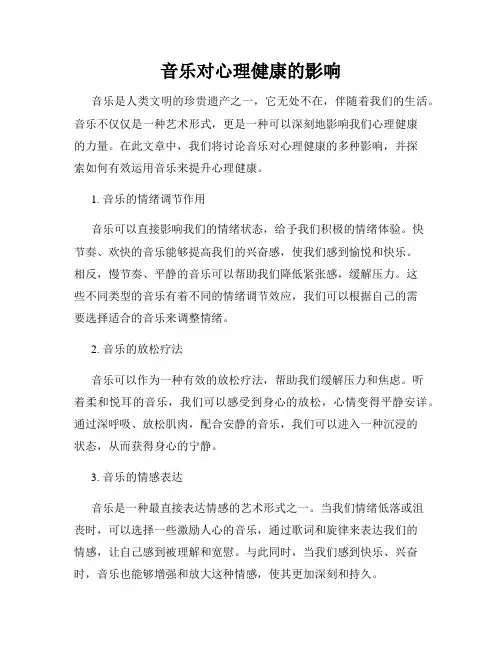 音乐对心理健康的影响

音乐是人类文明的珍贵遗产之一，它无处不在，伴随着我们的生活。音乐不仅仅是一种艺术形式，更是一种可以深刻地影响我们心理健康的力量。在此文章中，我们将讨论音乐对心理健康的多种影响，并探索如何有效运用音乐来提升心理健康。

1. 音乐的情绪调节作用

音乐可以直接影响我们的情绪状态，给予我们积极的情绪体验。快节奏、欢快的音乐能够提高我们的兴奋感，使我们感到愉悦和快乐。相反，慢节奏、平静的音乐可以帮助我们降低紧张感，缓解压力。这些不同类型的音乐有着不同的情绪调节效应，我们可以根据自己的需要选择适合的音乐来调整情绪。

2. 音乐的放松疗法

音乐可以作为一种有效的放松疗法，帮助我们缓解压力和焦虑。听着柔和悦耳的音乐，我们可以感受到身心的放松，心情变得平静安详。通过深呼吸、放松肌肉，配合安静的音乐，我们可以进入一种沉浸的状态，从而获得身心的宁静。

3. 音乐的情感表达

音乐是一种最直接表达情感的艺术形式之一。当我们情绪低落或沮丧时，可以选择一些激励人心的音乐，通过歌词和旋律来表达我们的情感，让自己感到被理解和宽慰。与此同时，当我们感到快乐、兴奋时，音乐也能够增强和放大这种情感，使其更加深刻和持久。